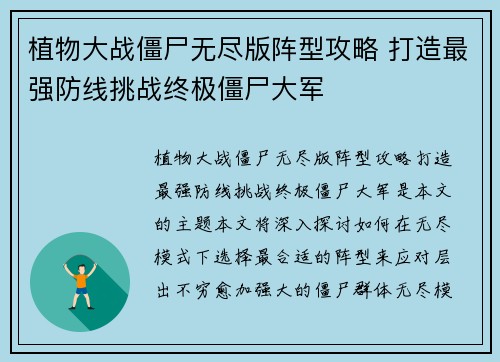 植物大战僵尸无尽版阵型攻略 打造最强防线挑战终极僵尸大军

植物大战僵尸无尽版阵型攻略打造最强防线挑战终极僵尸大军是本文的主题本文将深入探讨如何在无尽模式下选择最合适的阵型来应对层出不穷愈加强大的僵尸群体无尽模